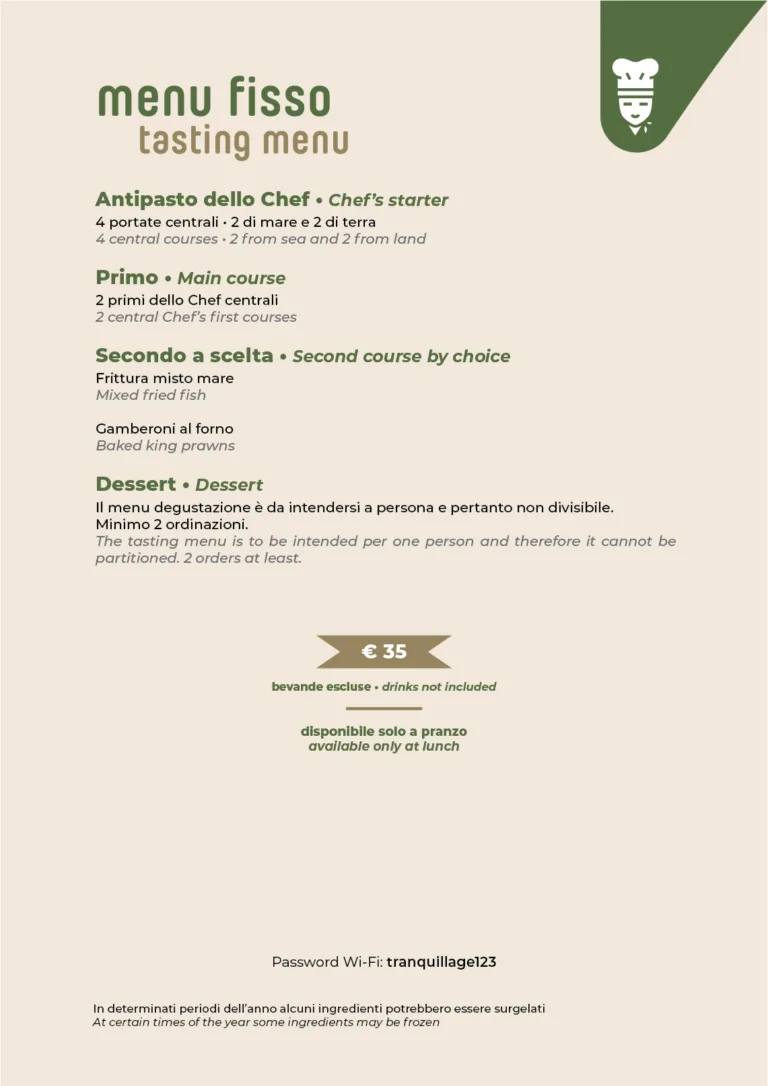 menu fisso
tasting menu

Antipasto dello Chef • Chef's starter
4 portate centrali • 2 di mare e 2 di terra
4 central courses • 2 from sea and 2 from land

Primo • Main course
2 primi dello Chef centrali
2 central Chef's first courses

Secondo a scelta • Second course by choice
Frittura misto mare
Mixed fried fish

Gamberoni al forno
Baked king prawns

Dessert • Dessert
Il menu degustazione è da intendersi a persona e pertanto non divisibile.
Minimo 2 ordinazioni.
The tasting menu is to be intended per one person and therefore it cannot be partitioned. 2 orders at least.

€ 35
bevande escluse • drinks not included

disponibile solo a pranzo
available only at lunch

Password Wi-Fi: tranquillage123

In determinati periodi dell'anno alcuni ingredienti potrebbero essere surgelati
At certain times of the year some ingredients may be frozen